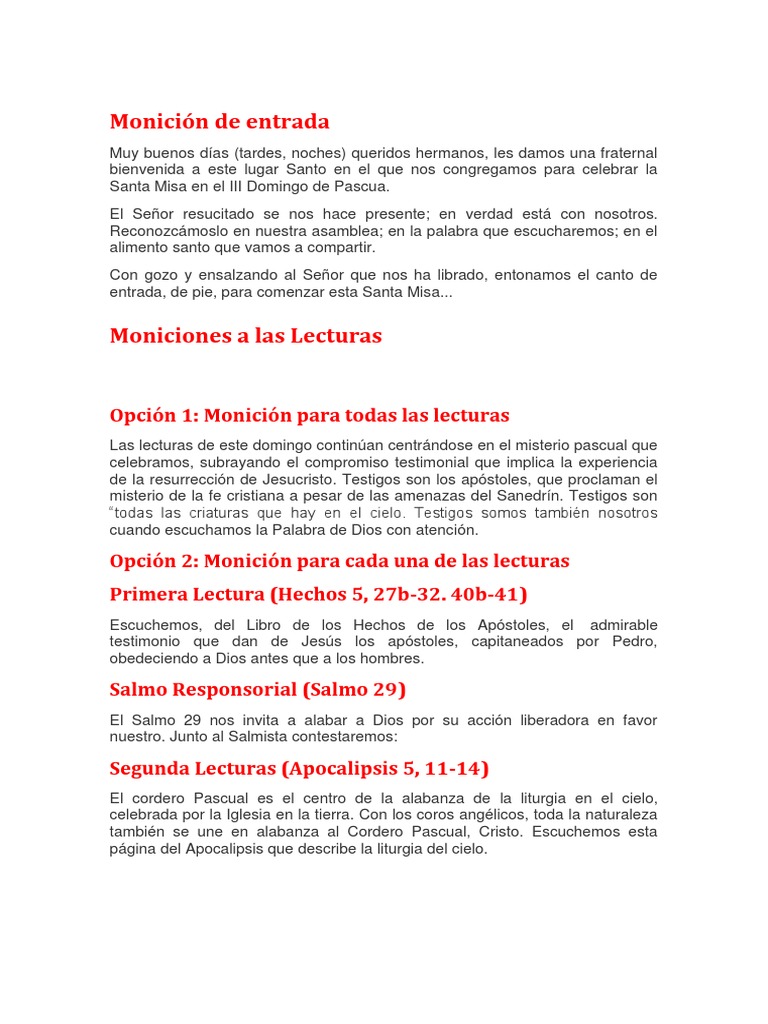 Monición de entrada

Muy buenos días (tardes, noches) queridos hermanos, les damos una fraternal bienvenida a este lugar Santo en el que nos congregamos para celebrar la Santa Misa en el III Domingo de Pascua.

El Señor resucitado se nos hace presente; en verdad está con nosotros. Reconozcámoslo en nuestra asamblea; en la palabra que escucharemos; en el alimento santo que vamos a compartir.

Con gozo y ensalzando al Señor que nos ha librado, entonamos el canto de entrada, de pie, para comenzar esta Santa Misa...

Moniciones a las Lecturas

Opción 1: Monición para todas las lecturas

Las lecturas de este domingo continúan centrándose en el misterio pascual que celebramos, subrayando el compromiso testimonial que implica la experiencia de la resurrección de Jesucristo. Testigos son los apóstoles, que proclaman el misterio de la fe cristiana a pesar de las amenazas del Sanedrín. Testigos son "todas las criaturas que hay en el cielo. Testigos somos también nosotros cuando escuchamos la Palabra de Dios con atención.

Opción 2: Monición para cada una de las lecturas

Primera Lectura (Hechos 5, 27b-32. 40b-41)

Escuchemos, del Libro de los Hechos de los Apóstoles, el admirable testimonio que dan de Jesús los apóstoles, capitaneados por Pedro, obedeciendo a Dios antes que a los hombres.

Salmo Responsorial (Salmo 29)

El Salmo 29 nos invita a alabar a Dios por su acción liberadora en favor nuestro. Junto al Salmista contestaremos:

Segunda Lecturas (Apocalipsis 5, 11-14)

El cordero Pascual es el centro de la alabanza de la liturgia en el cielo, celebrada por la Iglesia en la tierra. Con los coros angélicos, toda la naturaleza también se une en alabanza al Cordero Pascual, Cristo. Escuchemos esta página del Apocalipsis que describe la liturgia del cielo.